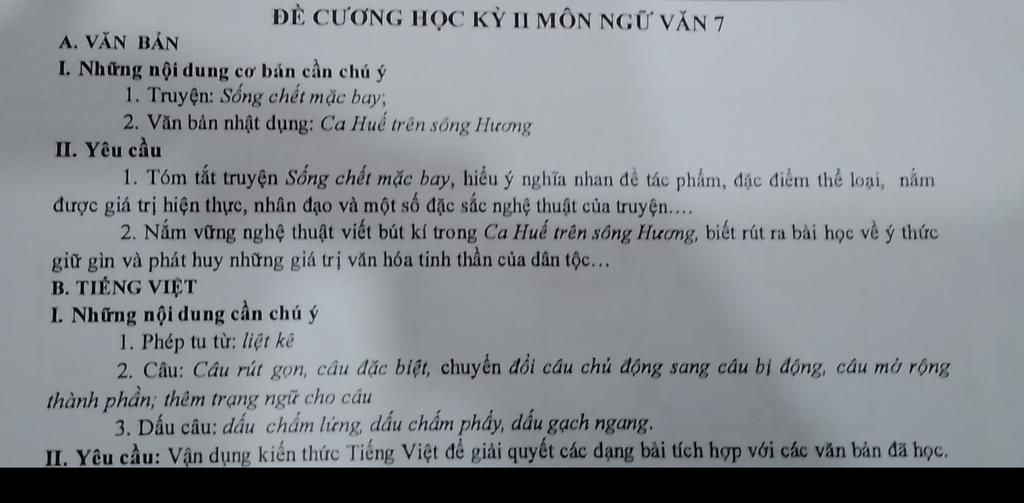 ĐỀ CƯƠNG HỌC KỲ II MÔN NGỮ VĂN 7

A. VĂN BẢN

I. Những nội dung cơ bản cần chú ý

1. Truyện: Sống chết mặc bay;

2. Văn bản nhật dụng: Ca Huế trên sông Hương

II. Yêu cầu

1. Tóm tắt truyện Sống chết mặc bay, hiểu ý nghĩa nhan đề tác phẩm, đặc điểm thể loại, nắm được giá trị hiện thực, nhân đạo và một số đặc sắc nghệ thuật của truyện....

2. Nắm vững nghệ thuật viết bút kí trong Ca Huế trên sông Hương, biết rút ra bài học về ý thức giữ gìn và phát huy những giá trị văn hóa tinh thần của dân tộc...

B. TIẾNG VIỆT

I. Những nội dung cần chú ý

1. Phép tu từ: liệt kê

2. Câu: Câu rút gọn, câu đặc biệt, chuyển đổi câu chủ động sang câu bị động, câu mở rộng thành phần; thêm trạng ngữ cho câu

3. Dấu câu: dấu chấm lửng, dấu chấm phẩy, dấu gạch ngang.

II. Yêu cầu: Vận dụng kiến thức Tiếng Việt để giải quyết các dạng bài tích hợp với các văn bản đã học.